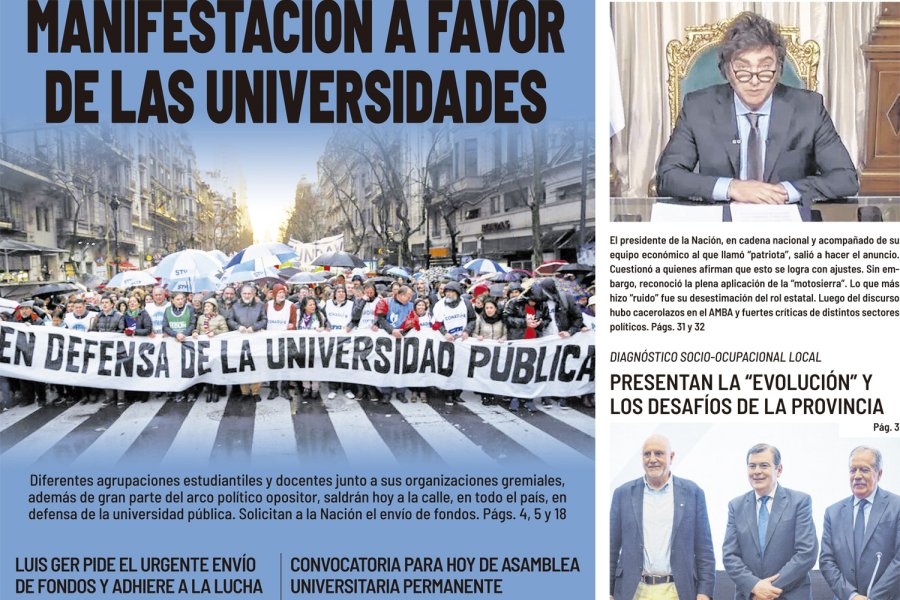 MANIFESTACIÓN A FAVOR DE LAS UNIVERSIDADES

EN DEFENSA DE LA UNIVERSIDAD PÚBLICA

Diferentes agrupaciones estudiantiles y docentes junto a sus organizaciones gremiales, además de gran parte del arco político opositor, saldrán hoy a la calle, en todo el país, en defensa de la universidad pública. Solicitan a la Nación el envío de fondos. Págs. 4, 5 y 18

LUIS GER PIDE EL URGENTE ENVÍO DE FONDOS Y ADHIERE A LA LUCHA

CONVOCATORIA PARA HOY DE ASAMBLEA UNIVERSITARIA PERMANENTE

El presidente de la Nación, en cadena nacional y acompañado de su equipo económico al que llamó "patriota", salió a hacer el anuncio. Cuestionó a quienes afirman que esto se logra con ajustes. Sin embargo, reconoció la plena aplicación de la "motosierra". Lo que más hizo "ruido" fue su desestimación del rol estatal. Luego del discurso hubo cacerolazos en el AMBA y fuertes críticas de distintos sectores políticos. Págs. 31 y 32

DIAGNÓSTICO SOCIO-OCUPACIONAL LOCAL

PRESENTAN LA "EVOLUCIÓN" Y LOS DESAFÍOS DE LA PROVINCIA

Pág. 3